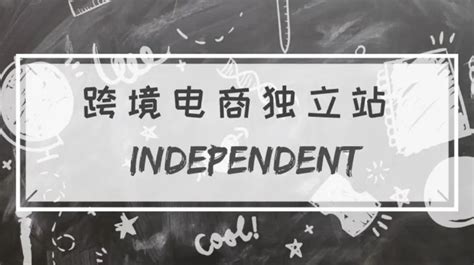 跨境电商独立站

INDEPENDENT

Cool!